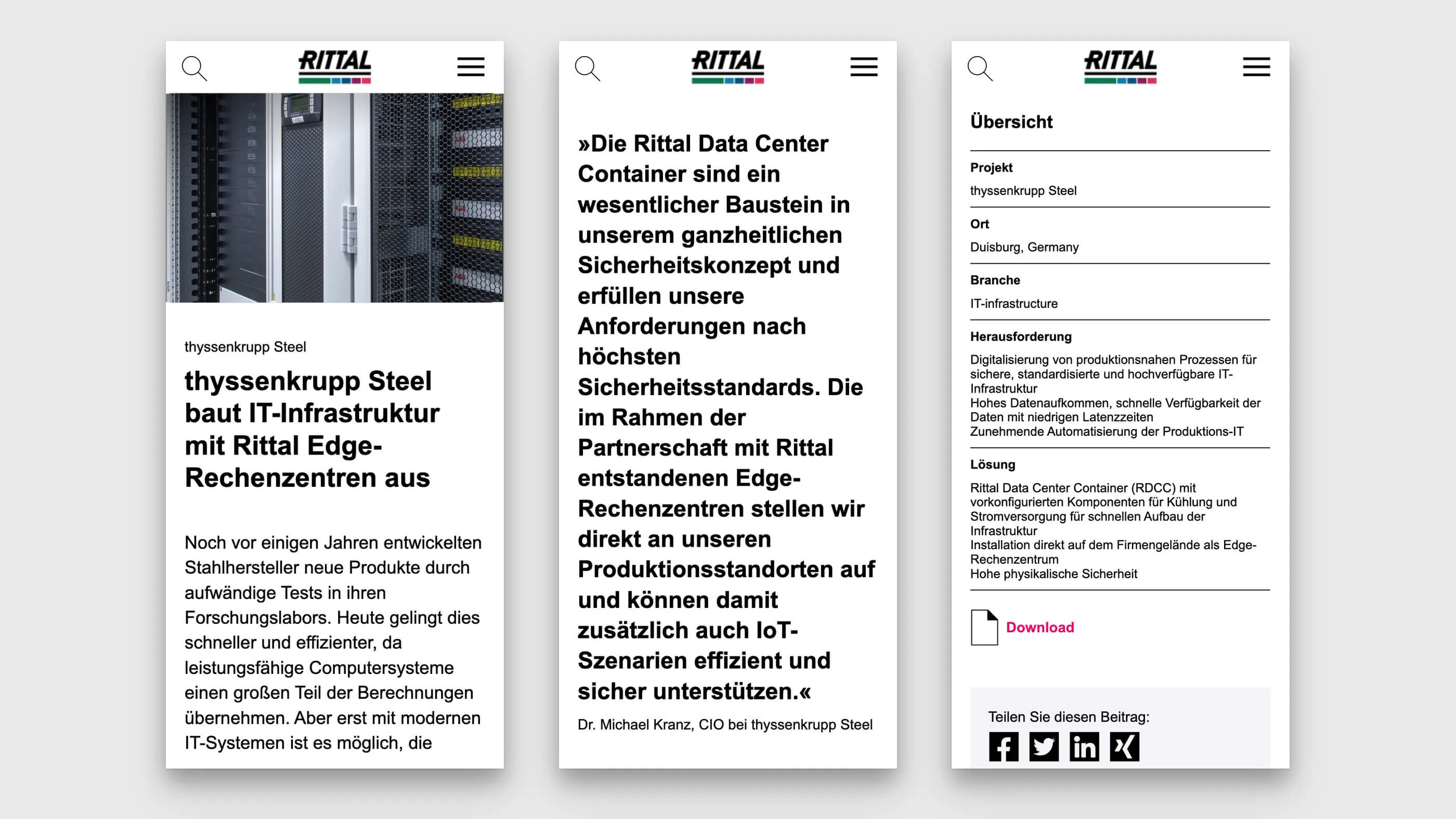 RITTAL

thyssenkrupp Steel

thyssenkrupp Steel baut IT-Infrastruktur mit Rittal Edge-Rechenzentren aus

Noch vor einigen Jahren entwickelten Stahlhersteller neue Produkte durch aufwändige Tests in ihren Forschungslabors. Heute gelingt dies schneller und effizienter, da leistungsfähige Computersysteme einen großen Teil der Berechnungen übernehmen. Aber erst mit modernen IT-Systemen ist es möglich, die

RITTAL

»Die Rittal Data Center Container sind ein wesentlicher Baustein in unserem ganzheitlichen Sicherheitskonzept und erfüllen unsere Anforderungen nach höchsten Sicherheitsstandards. Die im Rahmen der Partnerschaft mit Rittal entstandenen Edge-Rechenzentren stellen wir direkt an unseren Produktionsstandorten auf und können damit zusätzlich auch IoT-Szenarien effizient und sicher unterstützen.«

Dr. Michael Kranz, CIO bei thyssenkrupp Steel

RITTAL

Übersicht

Projekt
thyssenkrupp Steel

Ort
Duisburg, Germany

Branche
IT-infrastructure

Herausforderung
Digitalisierung von produktionsnahen Prozessen für sichere, standardisierte und hochverfügbare IT-Infrastruktur
Hohes Datenaufkommen, schnelle Verfügbarkeit der Daten mit niedrigen Latenzzeiten
Zunehmende Automatisierung der Produktions-IT

Lösung
Rittal Data Center Container (RDCC) mit vorkonfigurierten Komponenten für Kühlung und Stromversorgung für schnellen Aufbau der Infrastruktur
Installation direkt auf dem Firmengelände als Edge-Rechenzentrum
Hohe physikalische Sicherheit

Download

Teilen Sie diesen Beitrag: